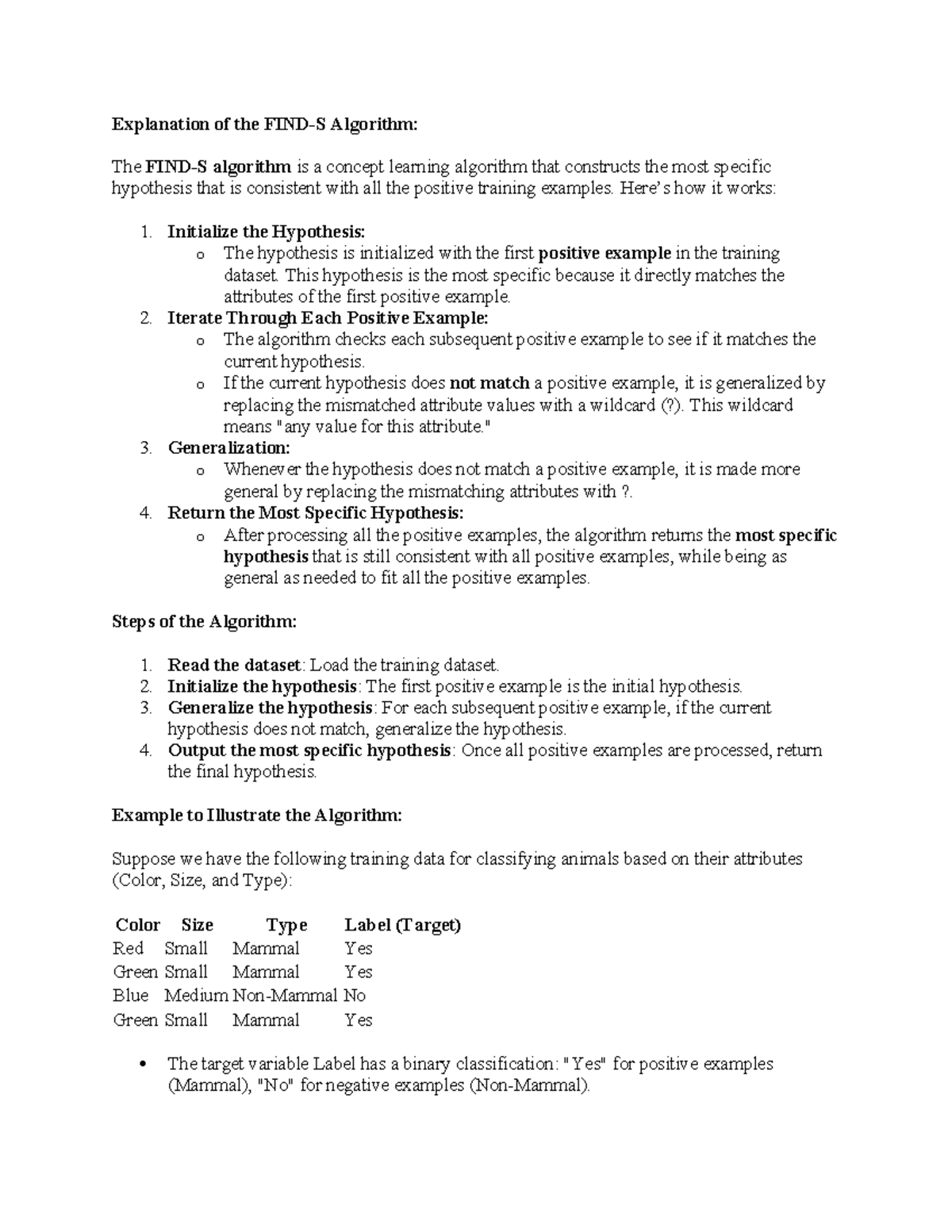 Explanation of the FIND-S Algorithm:

The FIND-S algorithm is a concept learning algorithm that constructs the most specific hypothesis that is consistent with all the positive training examples. Here's how it works:

1. Initialize the Hypothesis:
   o The hypothesis is initialized with the first positive example in the training dataset. This hypothesis is the most specific because it directly matches the attributes of the first positive example.
2. Iterate Through Each Positive Example:
   o The algorithm checks each subsequent positive example to see if it matches the current hypothesis.
   o If the current hypothesis does not match a positive example, it is generalized by replacing the mismatched attribute values with a wildcard (?). This wildcard means "any value for this attribute."
3. Generalization:
   o Whenever the hypothesis does not match a positive example, it is made more general by replacing the mismatching attributes with ?.
4. Return the Most Specific Hypothesis:
   o After processing all the positive examples, the algorithm returns the most specific hypothesis that is still consistent with all positive examples, while being as general as needed to fit all the positive examples.

Steps of the Algorithm:

1. Read the dataset: Load the training dataset.
2. Initialize the hypothesis: The first positive example is the initial hypothesis.
3. Generalize the hypothesis: For each subsequent positive example, if the current hypothesis does not match, generalize the hypothesis.
4. Output the most specific hypothesis: Once all positive examples are processed, return the final hypothesis.

Example to Illustrate the Algorithm:

Suppose we have the following training data for classifying animals based on their attributes (Color, Size, and Type):

| Color | Size | Type | Label (Target) |
|---|---|---|---|
| Red | Small | Mammal | Yes |
| Green | Small | Mammal | Yes |
| Blue | Medium | Non-Mammal | No |
| Green | Small | Mammal | Yes |

• The target variable Label has a binary classification: "Yes" for positive examples (Mammal), "No" for negative examples (Non-Mammal).